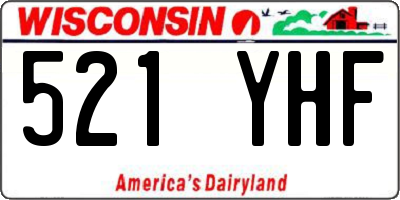 WISCONSIN

521 YHF

America's Dairyland